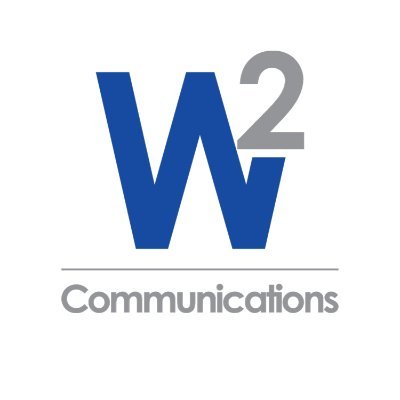 $W^2$

Communications